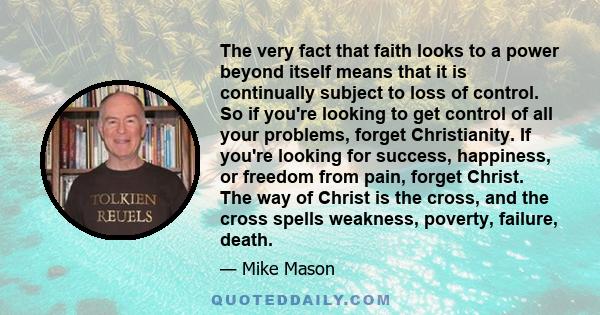 TOLKIEN
REUELS

The very fact that faith looks to a power beyond itself means that it is continually subject to loss of control. So if you're looking to get control of all your problems, forget Christianity. If you're looking for success, happiness, or freedom from pain, forget Christ. The way of Christ is the cross, and the cross spells weakness, poverty, failure, death.

— Mike Mason

QUOTEDDAILY.COM